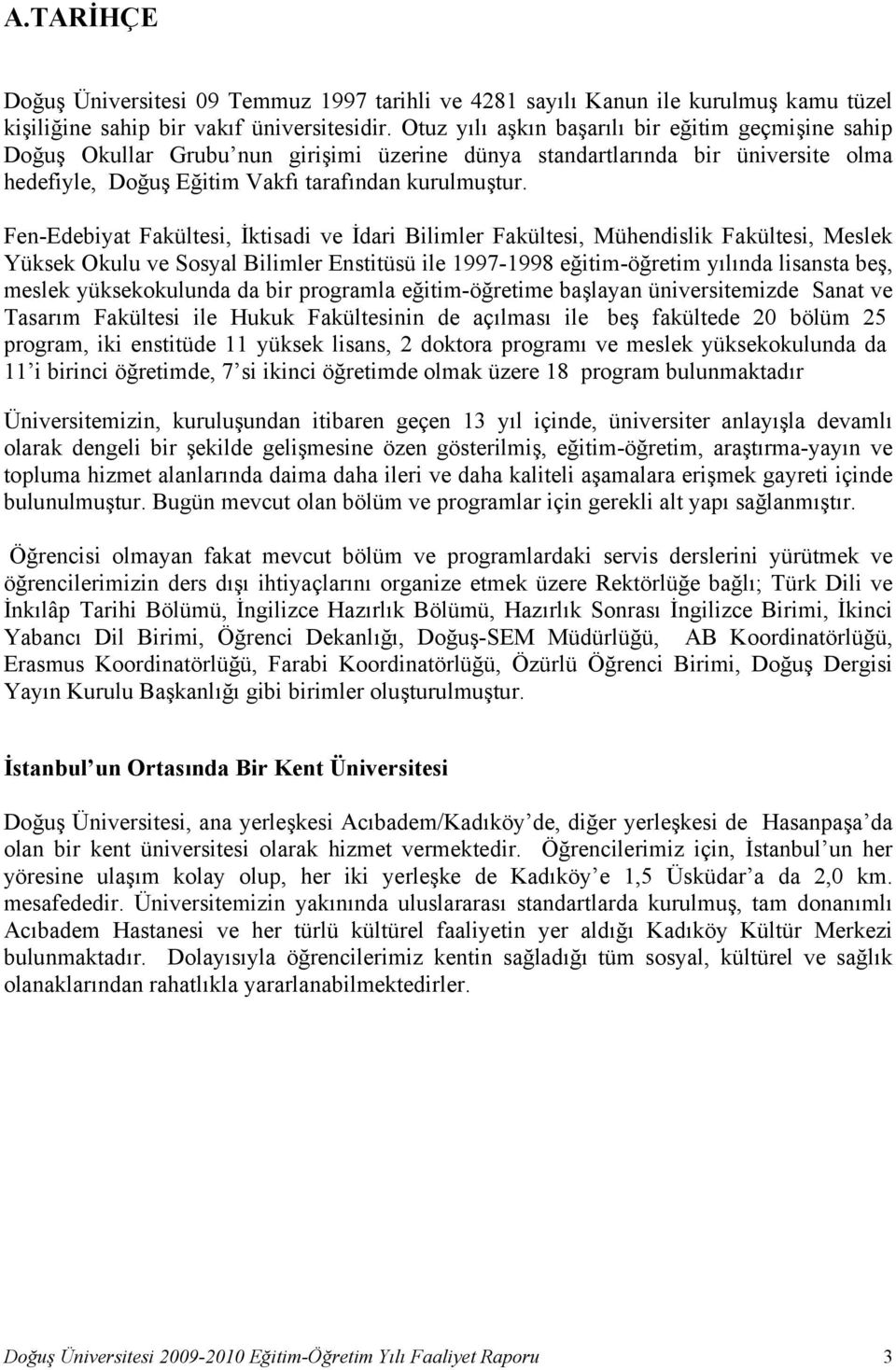 A.TARİHÇE

Doğuş Üniversitesi 09 Temmuz 1997 tarihli ve 4281 sayılı Kanun ile kurulmuş kamu tüzel kişiliğine sahip bir vakıf üniversitesidir. Otuz yılı aşkın başarılı bir eğitim geçmişine sahip Doğuş Okullar Grubu nun girişimi üzerine dünya standartlarında bir üniversite olma hedefiyle, Doğuş Eğitim Vakfı tarafından kurulmuştur.

Fen-Edebiyat Fakültesi, İktisadi ve İdari Bilimler Fakültesi, Mühendislik Fakültesi, Meslek Yüksek Okulu ve Sosyal Bilimler Enstitüsü ile 1997-1998 eğitim-öğretim yılında lisansta beş, meslek yüksekokulunda da bir programla eğitim-öğretime başlayan üniversitemizde Sanat ve Tasarım Fakültesi ile Hukuk Fakültesinin de açılması ile beş fakültede 20 bölüm 25 program, iki enstitüde 11 yüksek lisans, 2 doktora programı ve meslek yüksekokulunda da 11 i birinci öğretimde, 7 si ikinci öğretimde olmak üzere 18 program bulunmaktadır

Üniversitemizin, kuruluşundan itibaren geçen 13 yıl içinde, üniversiter anlayışla devamlı olarak dengeli bir şekilde gelişmesine özen gösterilmiş, eğitim-öğretim, araştırma-yayın ve topluma hizmet alanlarında daima daha ileri ve daha kaliteli aşamalara erişmek gayreti içinde bulunulmuştur. Bugün mevcut olan bölüm ve programlar için gerekli alt yapı sağlanmıştır.

Öğrencisi olmayan fakat mevcut bölüm ve programlardaki servis derslerini yürütmek ve öğrencilerimizin ders dışı ihtiyaçlarını organize etmek üzere Rektörlüğe bağlı; Türk Dili ve İnkılâp Tarihi Bölümü, İngilizce Hazırlık Bölümü, Hazırlık Sonrası İngilizce Birimi, İkinci Yabancı Dil Birimi, Öğrenci Dekanlığı, Doğuş-SEM Müdürlüğü, AB Koordinatörlüğü, Erasmus Koordinatörlüğü, Farabi Koordinatörlüğü, Özürlü Öğrenci Birimi, Doğuş Dergisi Yayın Kurulu Başkanlığı gibi birimler oluşturulmuştur.

İstanbul un Ortasında Bir Kent Üniversitesi

Doğuş Üniversitesi, ana yerleşkesi Acıbadem/Kadıköy de, diğer yerleşkesi de Hasanpaşa da olan bir kent üniversitesi olarak hizmet vermektedir. Öğrencilerimiz için, İstanbul un her yöresine ulaşım kolay olup, her iki yerleşke de Kadıköy e 1,5 Üsküdar a da 2,0 km. mesafededir. Üniversitemizin yakınında uluslararası standartlarda kurulmuş, tam donanımlı Acıbadem Hastanesi ve her türlü kültürel faaliyetin yer aldığı Kadıköy Kültür Merkezi bulunmaktadır. Dolayısıyla öğrencilerimiz kentin sağladığı tüm sosyal, kültürel ve sağlık olanaklarından rahatlıkla yararlanabilmektedirler.

Doğuş Üniversitesi 2009-2010 Eğitim-Öğretim Yılı Faaliyet Raporu 3